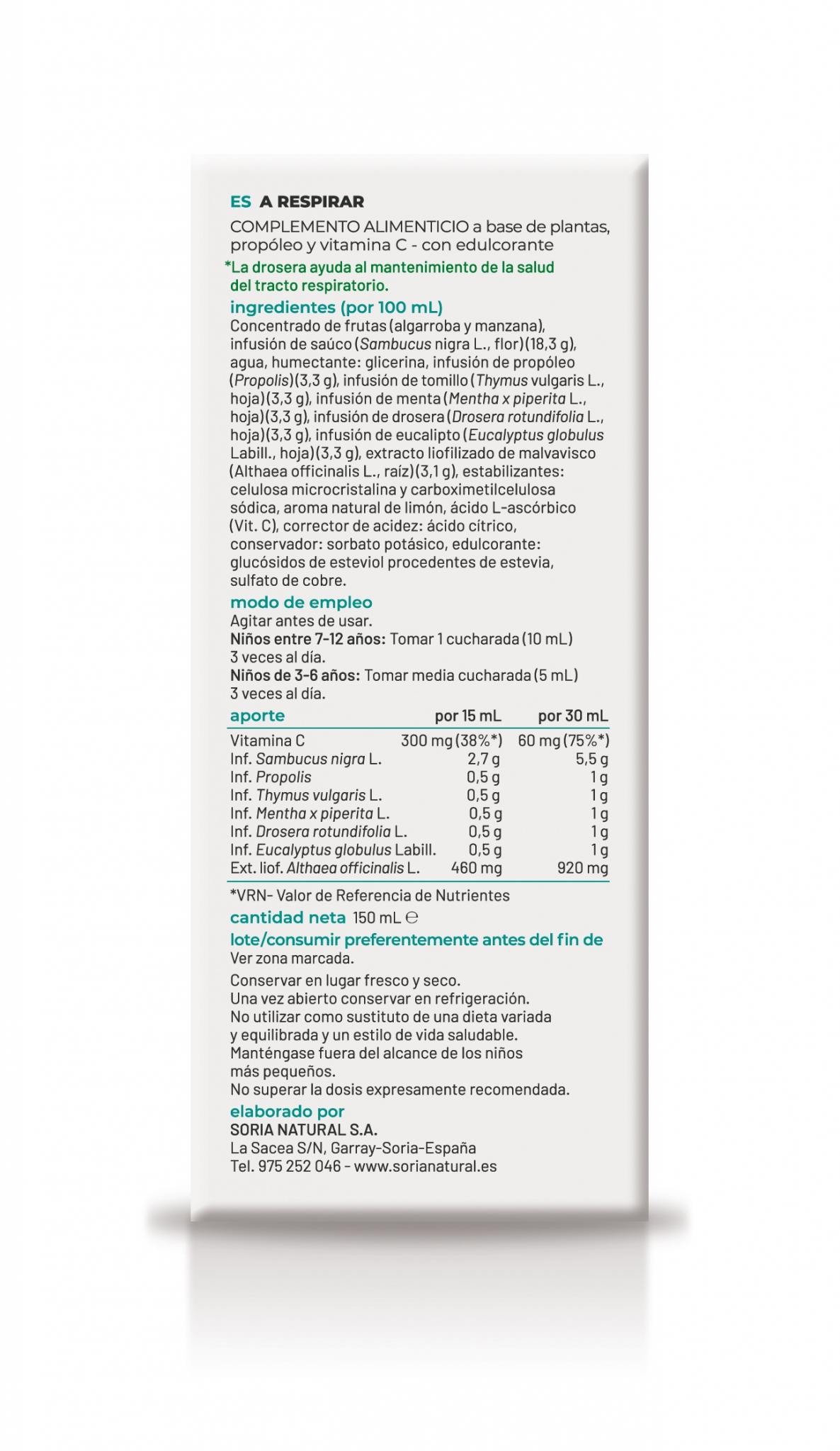 ES A RESPIRAR

COMPLEMENTO ALIMENTICIO a base de plantas, propóleo y vitamina C - con edulcorante

*La drosera ayuda al mantenimiento de la salud del tracto respiratorio.

ingredientes (por 100 mL)
Concentrado de frutas (algarroba y manzana), infusión de saúco (Sambucus nigra L., flor) (18,3 g), agua, humectante: glicerina, infusión de propóleo (Propolis) (3,3 g), infusión de tomillo (Thymus vulgaris L., hoja) (3,3 g), infusión de menta (Mentha x piperita L., hoja) (3,3 g), infusión de drosera (Drosera rotundifolia L., hoja) (3,3 g), infusión de eucalipto (Eucalyptus globulus Labill., hoja) (3,3 g), extracto liofilizado de malvavisco (Althaea officinalis L., raíz) (3,1 g), estabilizantes: celulosa microcristalina y carboximetilcelulosa sódica, aroma natural de limón, ácido L-ascórbico (Vit. C), corrector de acidez: ácido cítrico, conservador: sorbato potásico, edulcorante: glucósidos de esteviol procedentes de estevia, sulfato de cobre.

modo de empleo
Agitar antes de usar.
Niños entre 7-12 años: Tomar 1 cucharada (10 mL) 3 veces al día.
Niños de 3-6 años: Tomar media cucharada (5 mL) 3 veces al día.

| aporte | por 15 mL | por 30 mL |
|---|---|---|
| Vitamina C | 300 mg (38%*) | 60 mg (75%*) |
| Inf. Sambucus nigra L. | 2,7 g | 5,5 g |
| Inf. Propolis | 0,5 g | 1 g |
| Inf. Thymus vulgaris L. | 0,5 g | 1 g |
| Inf. Mentha x piperita L. | 0,5 g | 1 g |
| Inf. Drosera rotundifolia L. | 0,5 g | 1 g |
| Inf. Eucalyptus globulus Labill. | 0,5 g | 1 g |
| Ext. liof. Althaea officinalis L. | 460 mg | 920 mg |

*VRN- Valor de Referencia de Nutrientes

cantidad neta 150 mL ℮

lote/consumir preferentemente antes del fin de
Ver zona marcada.

Conservar en lugar fresco y seco.
Una vez abierto conservar en refrigeración.
No utilizar como sustituto de una dieta variada y equilibrada y un estilo de vida saludable.
Manténgase fuera del alcance de los niños más pequeños.
No superar la dosis expresamente recomendada.

elaborado por
SORIA NATURAL S.A.
La Sacea S/N, Garray-Soria-España
Tel. 975 252 046 - www.sorianatural.es